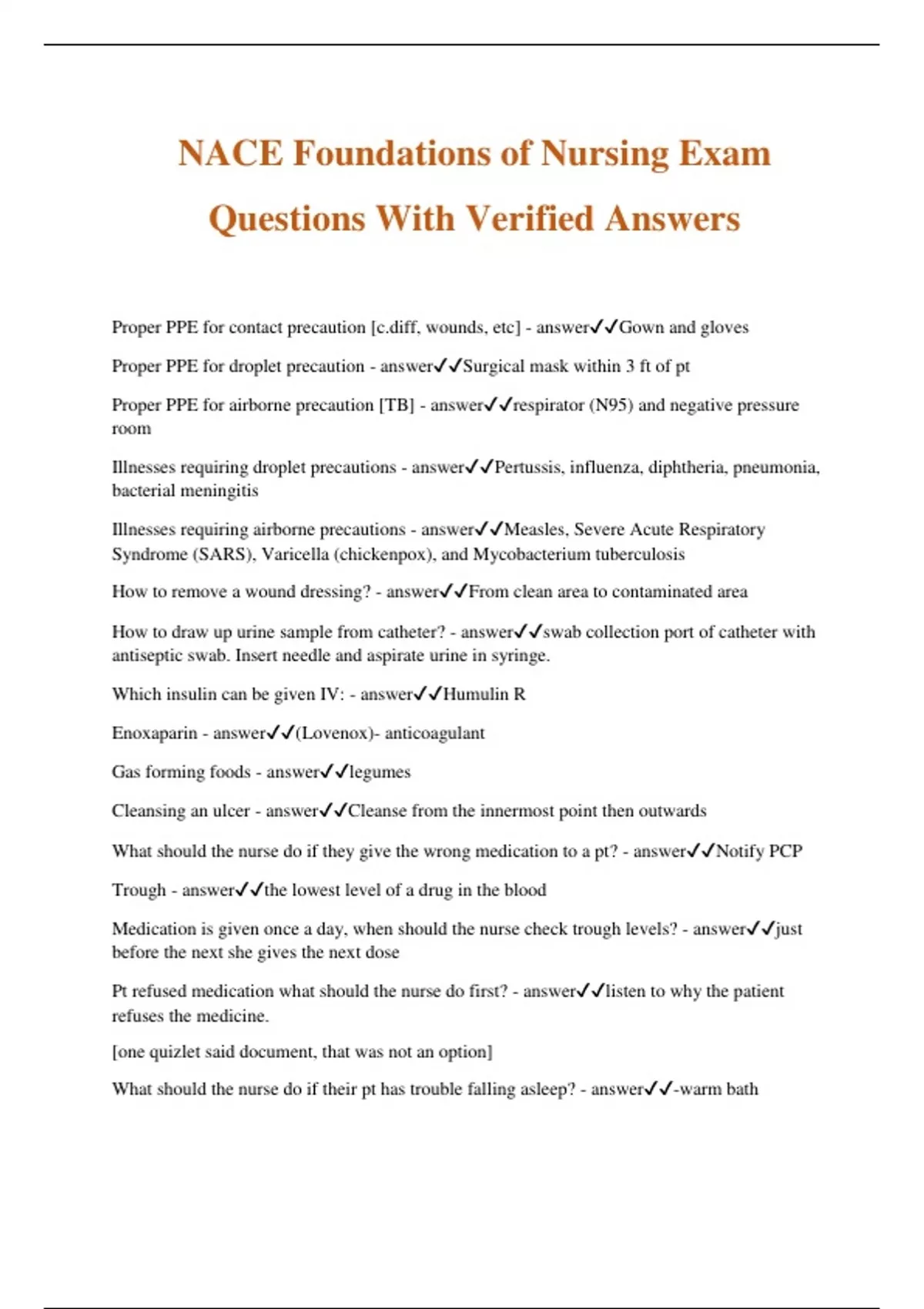 NACE Foundations of Nursing Exam Questions With Verified Answers

Proper PPE for contact precaution [c.diff, wounds, etc] - answer✓✓Gown and gloves

Proper PPE for droplet precaution - answer✓✓Surgical mask within 3 ft of pt

Proper PPE for airborne precaution [TB] - answer✓✓respirator (N95) and negative pressure room

Illnesses requiring droplet precautions - answer✓✓Pertussis, influenza, diphtheria, pneumonia, bacterial meningitis

Illnesses requiring airborne precautions - answer✓✓Measles, Severe Acute Respiratory Syndrome (SARS), Varicella (chickenpox), and Mycobacterium tuberculosis

How to remove a wound dressing? - answer✓✓From clean area to contaminated area

How to draw up urine sample from catheter? - answer✓✓swab collection port of catheter with antiseptic swab. Insert needle and aspirate urine in syringe.

Which insulin can be given IV: - answer✓✓Humulin R

Enoxaparin - answer✓✓(Lovenox)- anticoagulant

Gas forming foods - answer✓✓legumes

Cleansing an ulcer - answer✓✓Cleanse from the innermost point then outwards

What should the nurse do if they give the wrong medication to a pt? - answer✓✓Notify PCP

Trough - answer✓✓the lowest level of a drug in the blood

Medication is given once a day, when should the nurse check trough levels? - answer✓✓just before the next she gives the next dose

Pt refused medication what should the nurse do first? - answer✓✓listen to why the patient refuses the medicine.

[one quizlet said document, that was not an option]

What should the nurse do if their pt has trouble falling asleep? - answer✓✓-warm bath